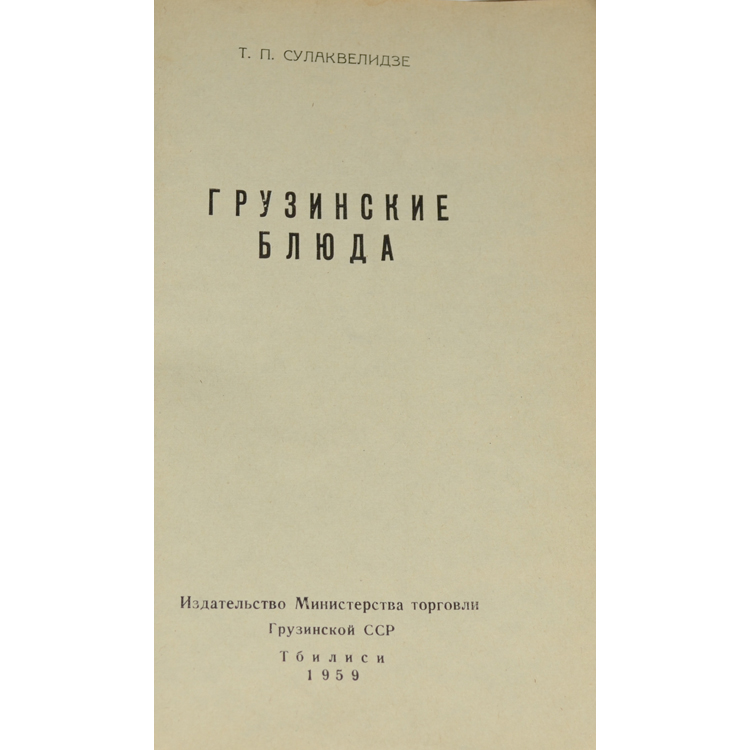 Т. П. СУЛАКВЕЛИДЗЕ

ГРУЗИНСКИЕ
БЛЮДА

Издательство Министерства торговли
Грузинской ССР

Тбилиси
1959